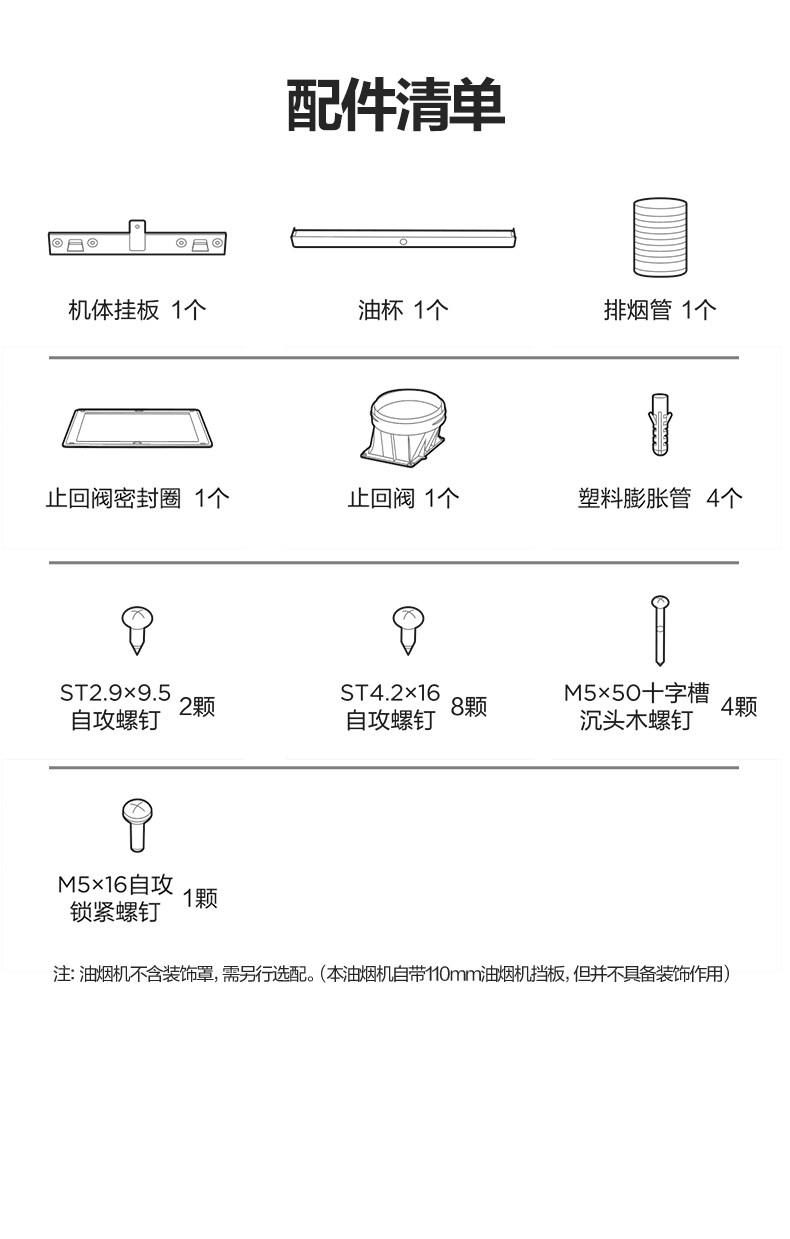 配件清单

机体挂板 1个

油杯 1个

排烟管 1个

止回阀密封圈 1个

止回阀 1个

塑料膨胀管 4个

ST2.9×9.5 自攻螺钉 2颗

ST4.2×16 自攻螺钉 8颗

M5×50十字槽 沉头木螺钉 4颗

M5×16自攻 锁紧螺钉 1颗

注: 油烟机不含装饰罩, 需另行选配。(本油烟机自带110mm油烟机挡板, 但并不具备装饰作用)